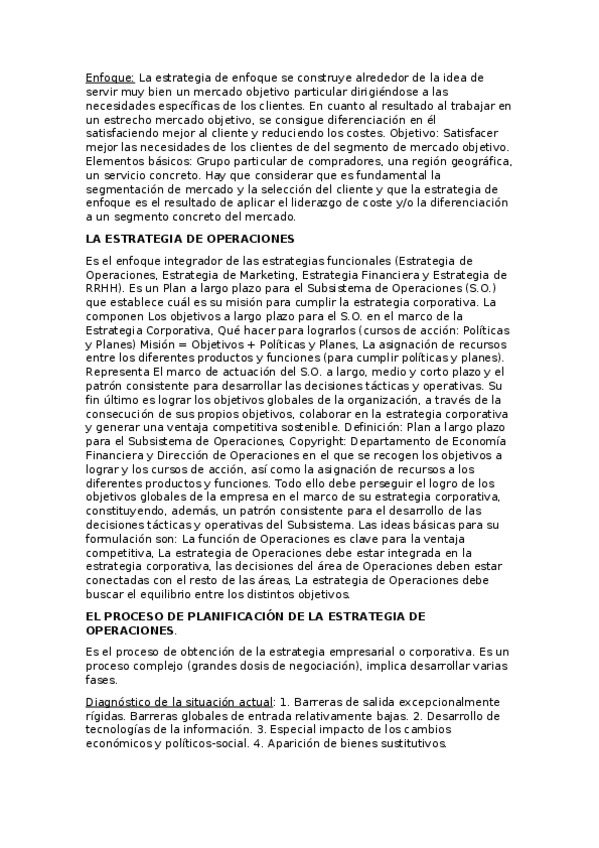 Enfoque: La estrategia de enfoque se construye alrededor de la idea de servir muy bien un mercado objetivo particular dirigiéndose a las necesidades específicas de los clientes. En cuanto al resultado al trabajar en un estrecho mercado objetivo, se consigue diferenciación en él satisfaciendo mejor al cliente y reduciendo los costes. Objetivo: Satisfacer mejor las necesidades de los clientes de del segmento de mercado objetivo. Elementos básicos: Grupo particular de compradores, una región geográfica, un servicio concreto. Hay que considerar que es fundamental la segmentación de mercado y la selección del cliente y que la estrategia de enfoque es el resultado de aplicar el liderazgo de coste y/o la diferenciación a un segmento concreto del mercado.

LA ESTRATEGIA DE OPERACIONES

Es el enfoque integrador de las estrategias funcionales (Estrategia de Operaciones, Estrategia de Marketing, Estrategia Financiera y Estrategia de RRHH). Es un Plan a largo plazo para el Subsistema de Operaciones (S.O.) que establece cuál es su misión para cumplir la estrategia corporativa. La componen Los objetivos a largo plazo para el S.O. en el marco de la Estrategia Corporativa, Qué hacer para lograrlos (cursos de acción: Políticas y Planes) Misión = Objetivos + Políticas y Planes, La asignación de recursos entre los diferentes productos y funciones (para cumplir políticas y planes). Representa El marco de actuación del S.O. a largo, medio y corto plazo y el patrón consistente para desarrollar las decisiones tácticas y operativas. Su fin último es lograr los objetivos globales de la organización, a través de la consecución de sus propios objetivos, colaborar en la estrategia corporativa y generar una ventaja competitiva sostenible. Definición: Plan a largo plazo para el Subsistema de Operaciones, Copyright: Departamento de Economía Financiera y Dirección de Operaciones en el que se recogen los objetivos a lograr y los cursos de acción, así como la asignación de recursos a los diferentes productos y funciones. Todo ello debe perseguir el logro de los objetivos globales de la empresa en el marco de su estrategia corporativa, constituyendo, además, un patrón consistente para el desarrollo de las decisiones tácticas y operativas del Subsistema. Las ideas básicas para su formulación son: La función de Operaciones es clave para la ventaja competitiva, La estrategia de Operaciones debe estar integrada en la estrategia corporativa, las decisiones del área de Operaciones deben estar conectadas con el resto de las áreas, La estrategia de Operaciones debe buscar el equilibrio entre los distintos objetivos.

EL PROCESO DE PLANIFICACIÓN DE LA ESTRATEGIA DE OPERACIONES.

Es el proceso de obtención de la estrategia empresarial o corporativa. Es un proceso complejo (grandes dosis de negociación), implica desarrollar varias fases.

Diagnóstico de la situación actual: 1. Barreras de salida excepcionalmente rígidas. Barreras globales de entrada relativamente bajas. 2. Desarrollo de tecnologías de la información. 3. Especial impacto de los cambios económicos y políticos-social. 4. Aparición de bienes sustitutivos.